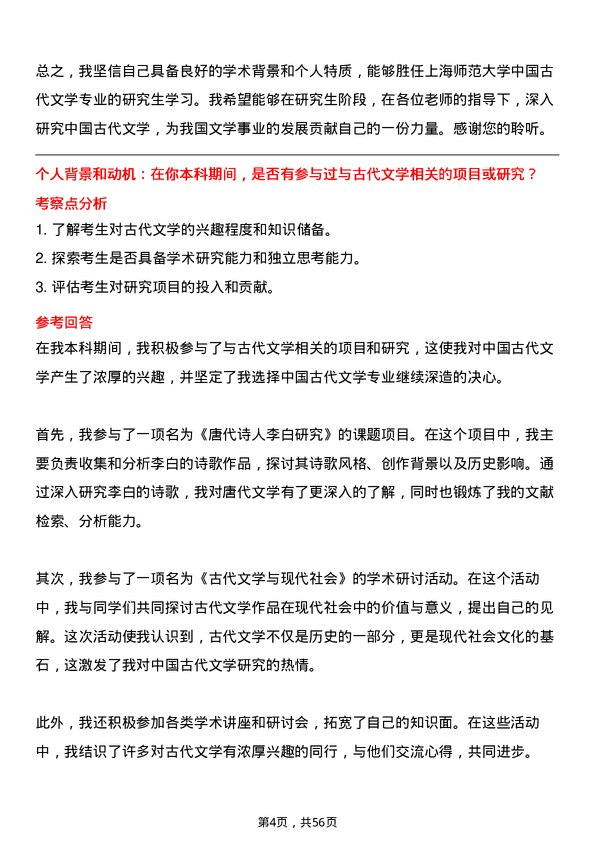 总之，我坚信自己具备良好的学术背景和个人特质，能够胜任上海师范大学中国古代文学专业的研究生学习。我希望能够在研究生阶段，在各位老师的指导下，深入研究中国古代文学，为我国文学事业的发展贡献自己的一份力量。感谢您的聆听。

个人背景和动机：在你本科期间，是否有参与过与古代文学相关的项目或研究？

考察点分析

1. 了解考生对古代文学的兴趣程度和知识储备。
2. 探索考生是否具备学术研究能力和独立思考能力。
3. 评估考生对研究项目的投入和贡献。

参考回答

在我本科期间，我积极参与了与古代文学相关的项目和研究，这使我对中国古代文学产生了浓厚的兴趣，并坚定了我选择中国古代文学专业继续深造的决心。

首先，我参与了一项名为《唐代诗人李白研究》的课题项目。在这个项目中，我主要负责收集和分析李白的诗歌作品，探讨其诗歌风格、创作背景以及历史影响。通过深入研究李白的诗歌，我对唐代文学有了更深入的了解，同时也锻炼了我的文献检索、分析能力。

其次，我参与了一项名为《古代文学与现代社会》的学术研讨活动。在这个活动中，我与同学们共同探讨古代文学作品在现代社会中的价值与意义，提出自己的见解。这次活动使我认识到，古代文学不仅是历史的一部分，更是现代社会文化的基石，这激发了我对中国古代文学研究的热情。

此外，我还积极参加各类学术讲座和研讨会，拓宽了自己的知识面。在这些活动中，我结识了许多对古代文学有浓厚兴趣的同行，与他们交流心得，共同进步。

第4页，共56页